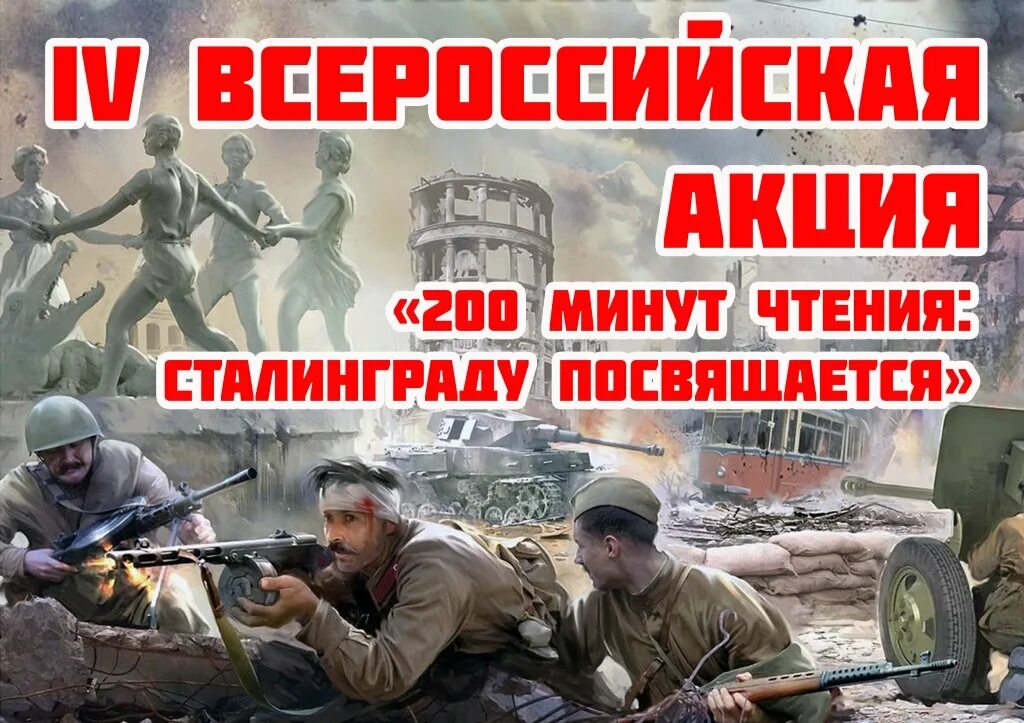 IV ВСЕРОССИЙСКАЯ АКЦИЯ

«200 МИНУТ ЧТЕНИЯ: СТАЛИНГРАДУ ПОСВЯЩАЕТСЯ»